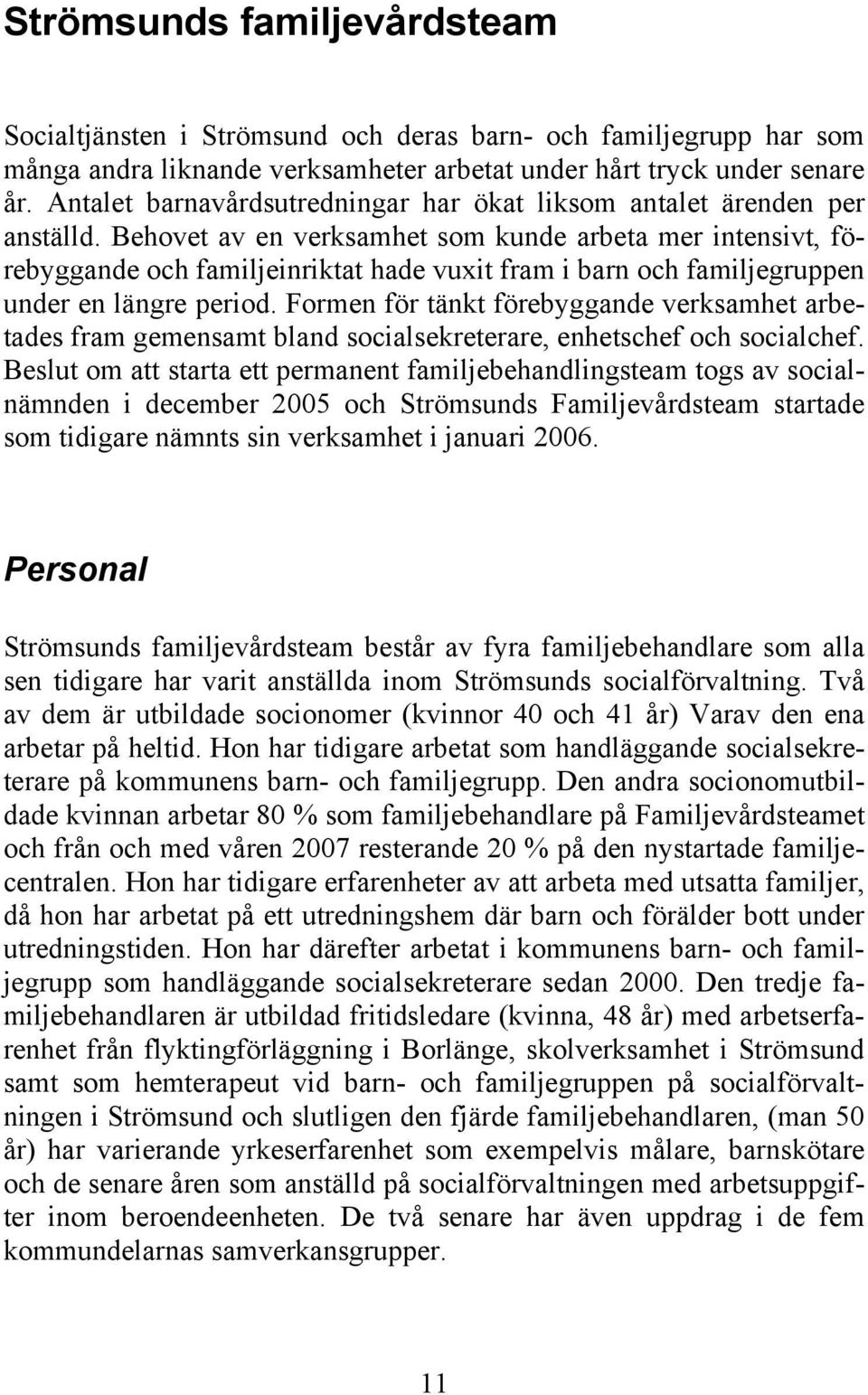 Strömsunds familjevårdsteam

Socialtjänsten i Strömsund och deras barn- och familjegrupp har som många andra liknande verksamheter arbetat under hårt tryck under senare år. Antalet barnavårdsutredningar har ökat liksom antalet ärenden per anställd. Behovet av en verksamhet som kunde arbeta mer intensivt, förebyggande och familjeinriktat hade vuxit fram i barn och familjegruppen under en längre period. Formen för tänkt förebyggande verksamhet arbetades fram gemensamt bland socialsekreterare, enhetschef och socialchef. Beslut om att starta ett permanent familjebehandlingsteam togs av socialnämnden i december 2005 och Strömsunds Familjevårdsteam startade som tidigare nämnts sin verksamhet i januari 2006.

Personal

Strömsunds familjevårdsteam består av fyra familjebehandlare som alla sen tidigare har varit anställda inom Strömsunds socialförvaltning. Två av dem är utbildade socionomer (kvinnor 40 och 41 år) Varav den ena arbetar på heltid. Hon har tidigare arbetat som handläggande socialsekreterare på kommunens barn- och familjegrupp. Den andra socionomutbildade kvinnan arbetar 80 % som familjebehandlare på Familjevårdsteamet och från och med våren 2007 resterande 20 % på den nystartade familjecentralen. Hon har tidigare erfarenheter av att arbeta med utsatta familjer, då hon har arbetat på ett utredningshem där barn och förälder bott under utredningstiden. Hon har därefter arbetat i kommunens barn- och familjegrupp som handläggande socialsekreterare sedan 2000. Den tredje familjebehandlaren är utbildad fritidsledare (kvinna, 48 år) med arbetserfarenhet från flyktingförläggning i Borlänge, skolverksamhet i Strömsund samt som hemterapeut vid barn- och familjegruppen på socialförvaltningen i Strömsund och slutligen den fjärde familjebehandlaren, (man 50 år) har varierande yrkeserfarenhet som exempelvis målare, barnskötare och de senare åren som anställd på socialförvaltningen med arbetsuppgifter inom beroendeenheten. De två senare har även uppdrag i de fem kommundelarnas samverkansgrupper.

11